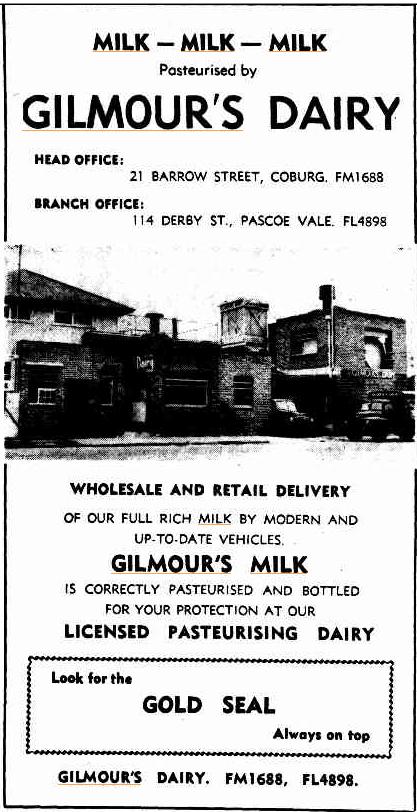 MILK — MILK — MILK
Pasteurised by

GILMOUR'S DAIRY

HEAD OFFICE:
21 BARROW STREET, COBURG. FM1688

BRANCH OFFICE:
114 DERBY ST., PASCOE VALE. FL4898

WHOLESALE AND RETAIL DELIVERY

OF OUR FULL RICH MILK BY MODERN AND UP-TO-DATE VEHICLES.

GILMOUR'S MILK

IS CORRECTLY PASTEURISED AND BOTTLED FOR YOUR PROTECTION AT OUR

LICENSED PASTEURISING DAIRY

Look for the

GOLD SEAL

Always on top

GILMOUR'S DAIRY. FM1688, FL4898.